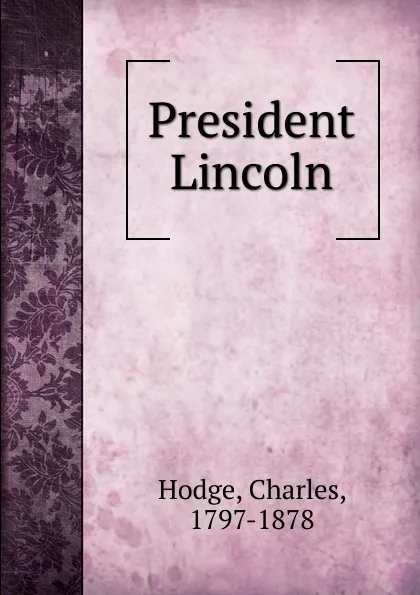 President Lincoln

Hodge, Charles, 1797-1878